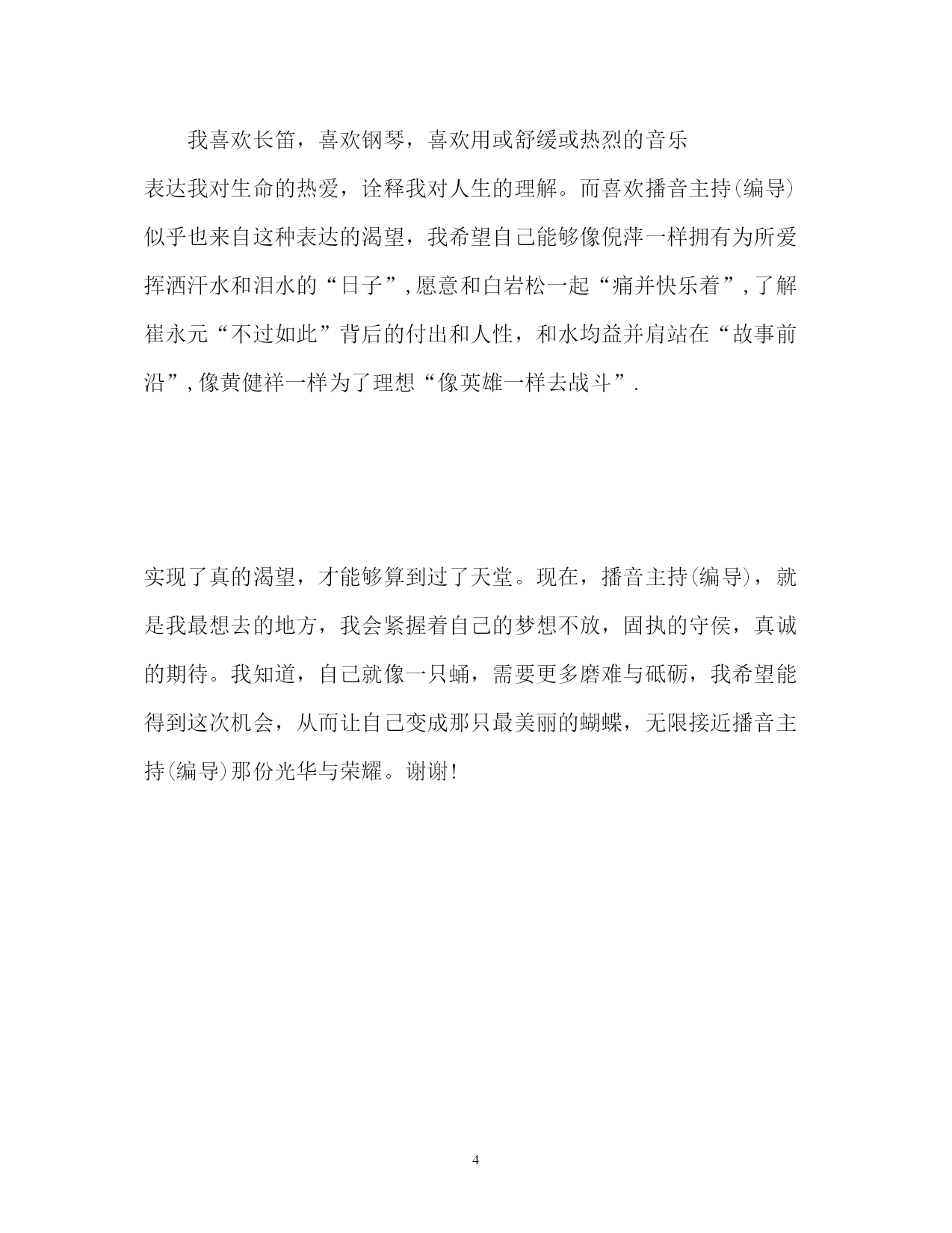 我喜欢长笛，喜欢钢琴，喜欢用或舒缓或热烈的音乐表达我对生命的热爱，诠释我对人生的理解。而喜欢播音主持(编导)似乎也来自这种表达的渴望，我希望自己能够像倪萍一样拥有为所爱挥洒汗水和泪水的“日子”,愿意和白岩松一起“痛并快乐着”,了解崔永元“不过如此”背后的付出和人性，和水均益并肩站在“故事前沿”,像黄健祥一样为了理想“像英雄一样去战斗”.

实现了真的渴望，才能够算到过了天堂。现在，播音主持(编导)，就是我最想去的地方，我会紧握着自己的梦想不放，固执的守侯，真诚的期待。我知道，自己就像一只蛹，需要更多磨难与砥砺，我希望能得到这次机会，从而让自己变成那只最美丽的蝴蝶，无限接近播音主持(编导)那份光华与荣耀。谢谢!

4